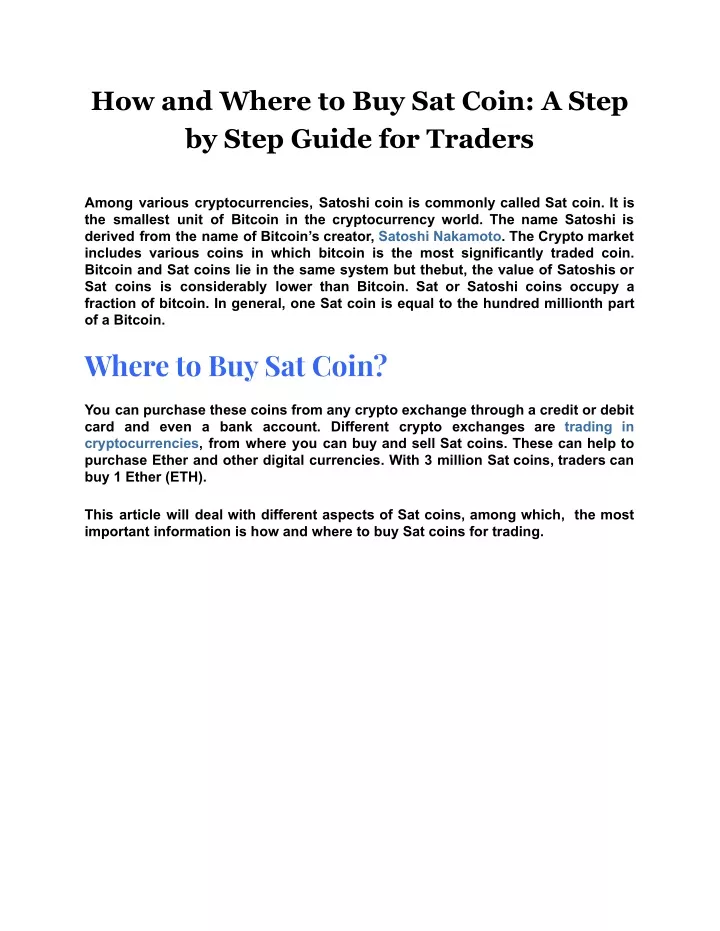 How and Where to Buy Sat Coin: A Step by Step Guide for Traders

Among various cryptocurrencies, Satoshi coin is commonly called Sat coin. It is the smallest unit of Bitcoin in the cryptocurrency world. The name Satoshi is derived from the name of Bitcoin's creator, Satoshi Nakamoto. The Crypto market includes various coins in which bitcoin is the most significantly traded coin. Bitcoin and Sat coins lie in the same system but thebut, the value of Satoshis or Sat coins is considerably lower than Bitcoin. Sat or Satoshi coins occupy a fraction of bitcoin. In general, one Sat coin is equal to the hundred millionth part of a Bitcoin.

Where to Buy Sat Coin?

You can purchase these coins from any crypto exchange through a credit or debit card and even a bank account. Different crypto exchanges are trading in cryptocurrencies, from where you can buy and sell Sat coins. These can help to purchase Ether and other digital currencies. With 3 million Sat coins, traders can buy 1 Ether (ETH).

This article will deal with different aspects of Sat coins, among which, the most important information is how and where to buy Sat coins for trading.